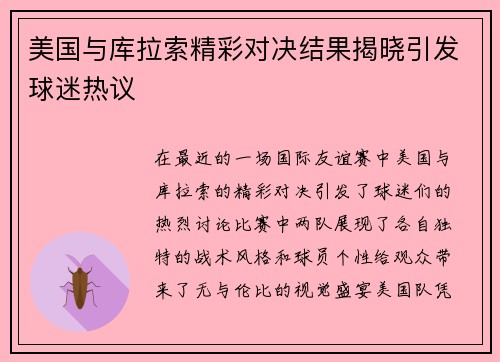 美国与库拉索精彩对决结果揭晓引发球迷热议

在最近的一场国际友谊赛中美国与库拉索的精彩对决引发了球迷们的热烈讨论比赛中两队展现了各自独特的战术风格和球员个性给观众带来了无与伦比的视觉盛宴美国队凭